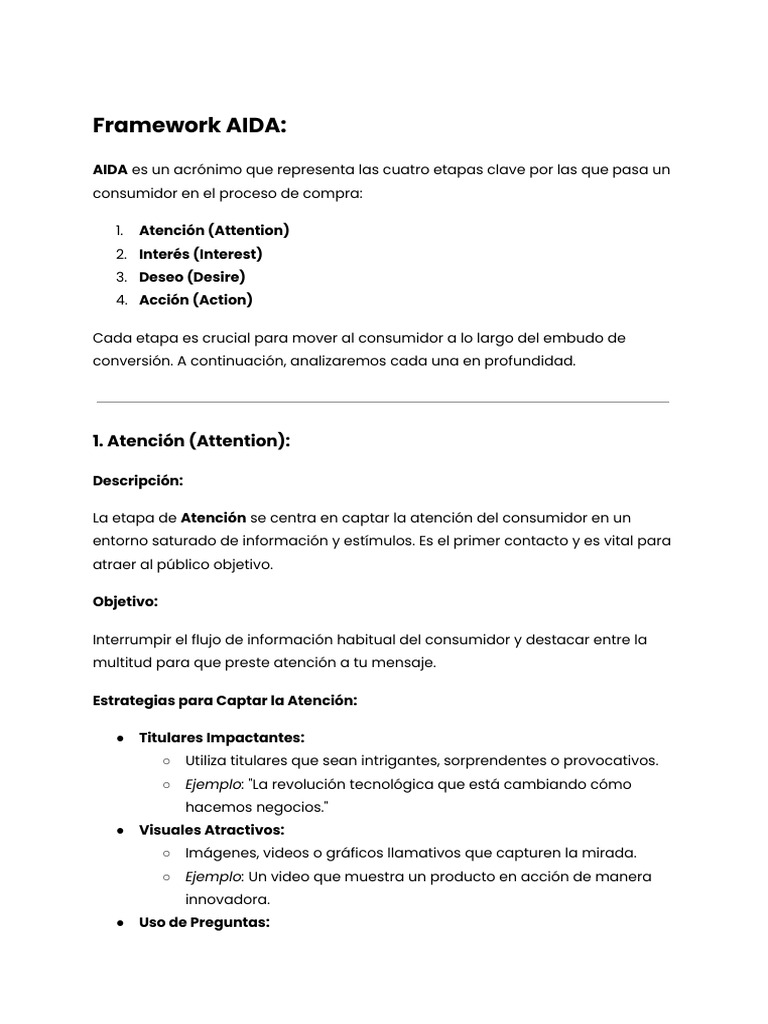 Framework AIDA:

AIDA es un acrónimo que representa las cuatro etapas clave por las que pasa un consumidor en el proceso de compra:

1. Atención (Attention)
2. Interés (Interest)
3. Deseo (Desire)
4. Acción (Action)

Cada etapa es crucial para mover al consumidor a lo largo del embudo de conversión. A continuación, analizaremos cada una en profundidad.

1. Atención (Attention):

Descripción:

La etapa de Atención se centra en captar la atención del consumidor en un entorno saturado de información y estímulos. Es el primer contacto y es vital para atraer al público objetivo.

Objetivo:

Interrumpir el flujo de información habitual del consumidor y destacar entre la multitud para que preste atención a tu mensaje.

Estrategias para Captar la Atención:

● Titulares Impactantes:
○ Utiliza titulares que sean intrigantes, sorprendentes o provocativos.
○ Ejemplo: "La revolución tecnológica que está cambiando cómo hacemos negocios."
● Visuales Atractivos:
○ Imágenes, videos o gráficos llamativos que capturen la mirada.
○ Ejemplo: Un video que muestra un producto en acción de manera innovadora.
● Uso de Preguntas: